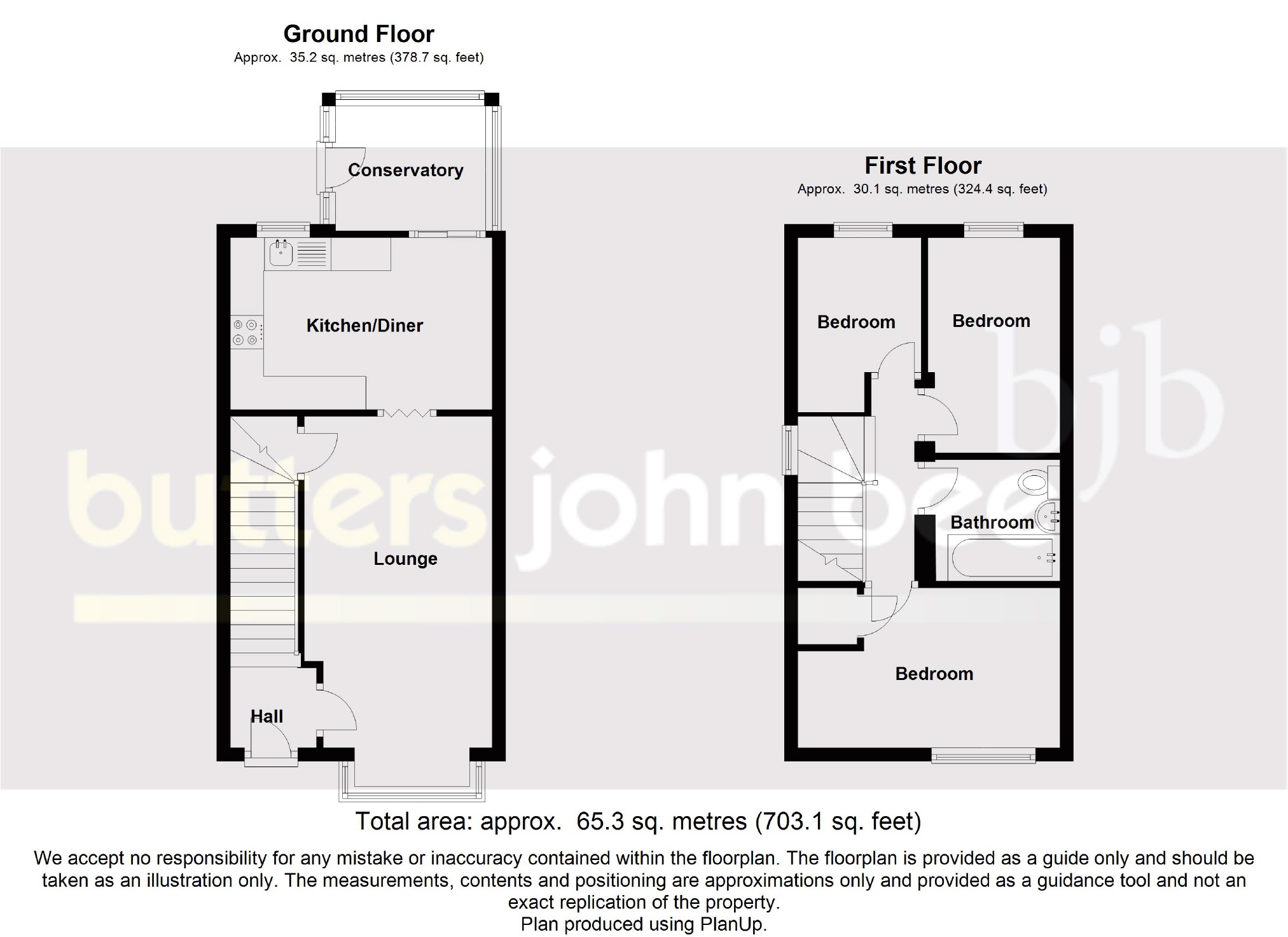 Ground Floor
Approx. 35.2 sq. metres (378.7 sq. feet)

Conservatory

Kitchen/Diner

Lounge

Hall

First Floor
Approx. 30.1 sq. metres (324.4 sq. feet)

Bedroom

Bedroom

Bathroom

Bedroom

butters john bee

bjb

Total area: approx. 65.3 sq. metres (703.1 sq. feet)

We accept no responsibility for any mistake or inaccuracy contained within the floorplan. The floorplan is provided as a guide only and should be taken as an illustration only. The measurements, contents and positioning are approximations only and provided as a guidance tool and not an exact replication of the property.
Plan produced using PlanUp.